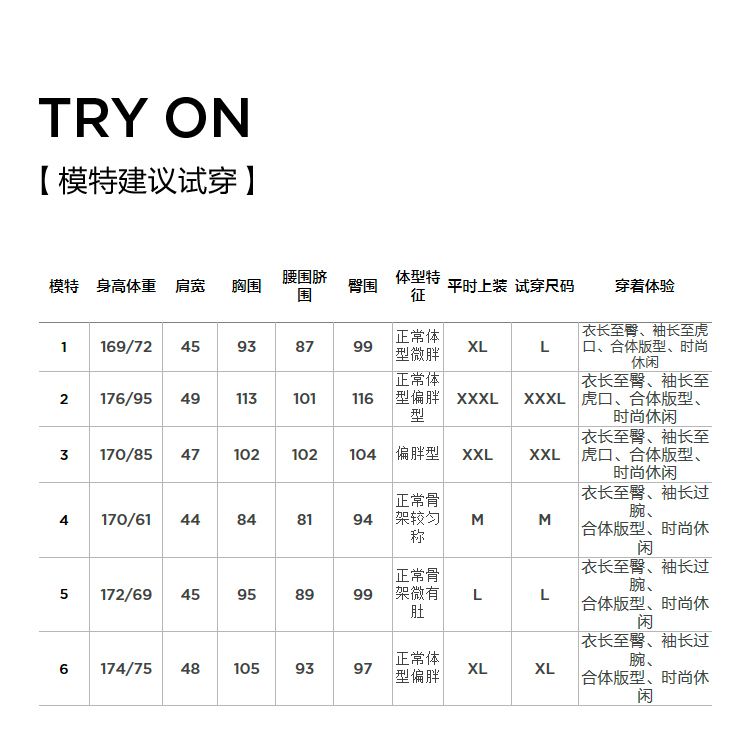 TRY ON

【模特建议试穿】

| 模特 | 身高体重 | 肩宽 | 胸围 | 腰围脐围 | 臀围 | 体型特征 | 平时上装 | 试穿尺码 | 穿着体验 |
|---|---|---|---|---|---|---|---|---|---|
| 1 | 169/72 | 45 | 93 | 87 | 99 | 正常体型微胖 | XL | L | 衣长至臀、袖长至虎口、合体版型、时尚休闲 |
| 2 | 176/95 | 49 | 113 | 101 | 116 | 正常体型偏胖型 | XXXL | XXXL | 衣长至臀、袖长至虎口、合体版型、时尚休闲 |
| 3 | 170/85 | 47 | 102 | 102 | 104 | 偏胖型 | XXL | XXL | 衣长至臀、袖长至虎口、合体版型、时尚休闲 |
| 4 | 170/61 | 44 | 84 | 81 | 94 | 正常骨架较匀称 | M | M | 衣长至臀、袖长过腕、合体版型、时尚休闲 |
| 5 | 172/69 | 45 | 95 | 89 | 99 | 正常骨架微有肚 | L | L | 衣长至臀、袖长过腕、合体版型、时尚休闲 |
| 6 | 174/75 | 48 | 105 | 93 | 97 | 正常体型偏胖 | XL | XL | 衣长至臀、袖长过腕、合体版型、时尚休闲 |